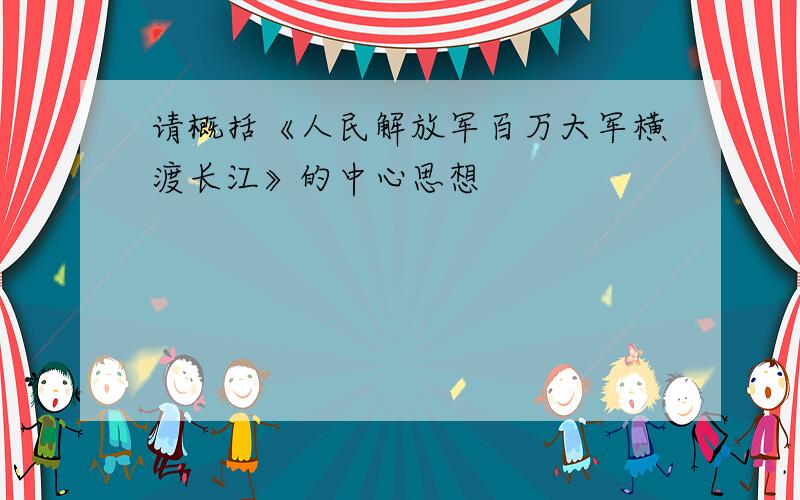 请概括《人民解放军百万大军横渡长江》的中心思想